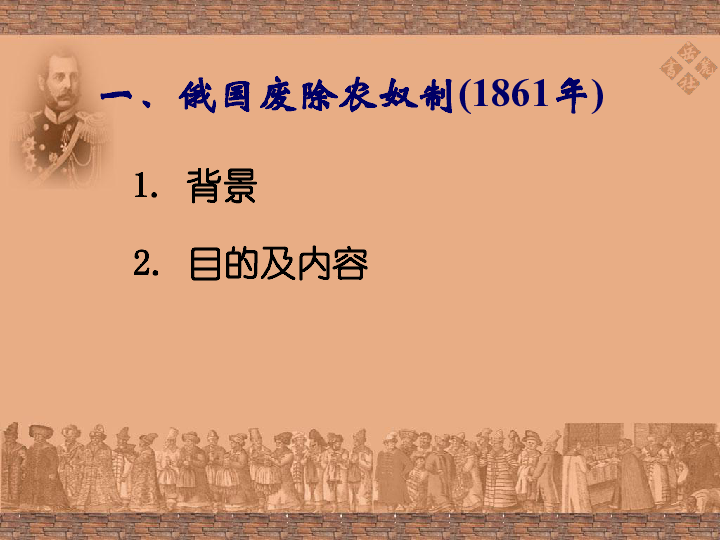 一、俄国废除农奴制(1861年)

1. 背景

2. 目的及内容